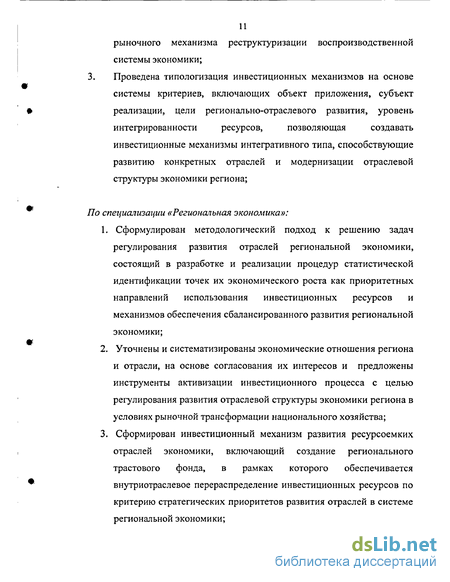 11

рыночного механизма реструктуризации воспроизводственной системы экономики;

3. Проведена типологизация инвестиционных механизмов на основе системы критериев, включающих объект приложения, субъект реализации, цели регионально-отраслевого развития, уровень интегрированности ресурсов, позволяющая создавать инвестиционные механизмы интегративного типа, способствующие развитию конкретных отраслей и модернизации отраслевой структуры экономики региона;

По специализации «Региональная экономика»:

1. Сформулирован методологический подход к решению задач регулирования развития отраслей региональной экономики, состоящий в разработке и реализации процедур статистической идентификации точек их экономического роста как приоритетных направлений использования инвестиционных ресурсов и механизмов обеспечения сбалансированного развития региональной экономики;

2. Уточнены и систематизированы экономические отношения региона и отрасли, на основе согласования их интересов и предложены инструменты активизации инвестиционного процесса с целью регулирования развития отраслевой структуры экономики региона в условиях рыночной трансформации национального хозяйства;

3. Сформирован инвестиционный механизм развития ресурсоемких отраслей экономики, включающий создание регионального трастового фонда, в рамках которого обеспечивается внутриотраслевое перераспределение инвестиционных ресурсов по критерию стратегических приоритетов развития отраслей в системе региональной экономики;

dsLib.net
библиотека диссертаций